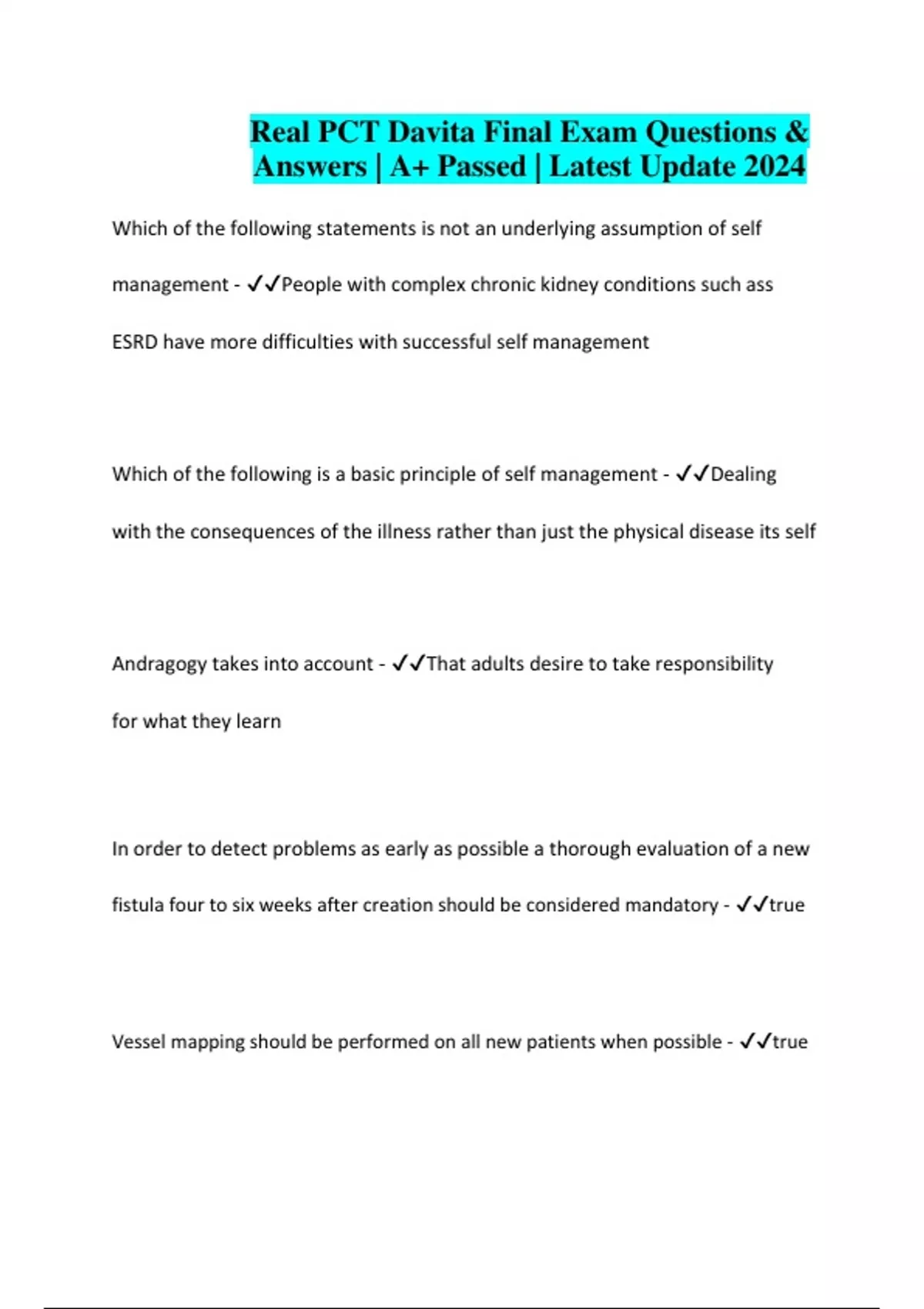 Real PCT Davita Final Exam Questions & Answers | A+ Passed | Latest Update 2024

Which of the following statements is not an underlying assumption of self management - ✓✓People with complex chronic kidney conditions such ass ESRD have more difficulties with successful self management

Which of the following is a basic principle of self management - ✓✓Dealing with the consequences of the illness rather than just the physical disease its self

Andragogy takes into account - ✓✓That adults desire to take responsibility for what they learn

In order to detect problems as early as possible a thorough evaluation of a new fistula four to six weeks after creation should be considered mandatory - ✓✓true

Vessel mapping should be performed on all new patients when possible - ✓✓true